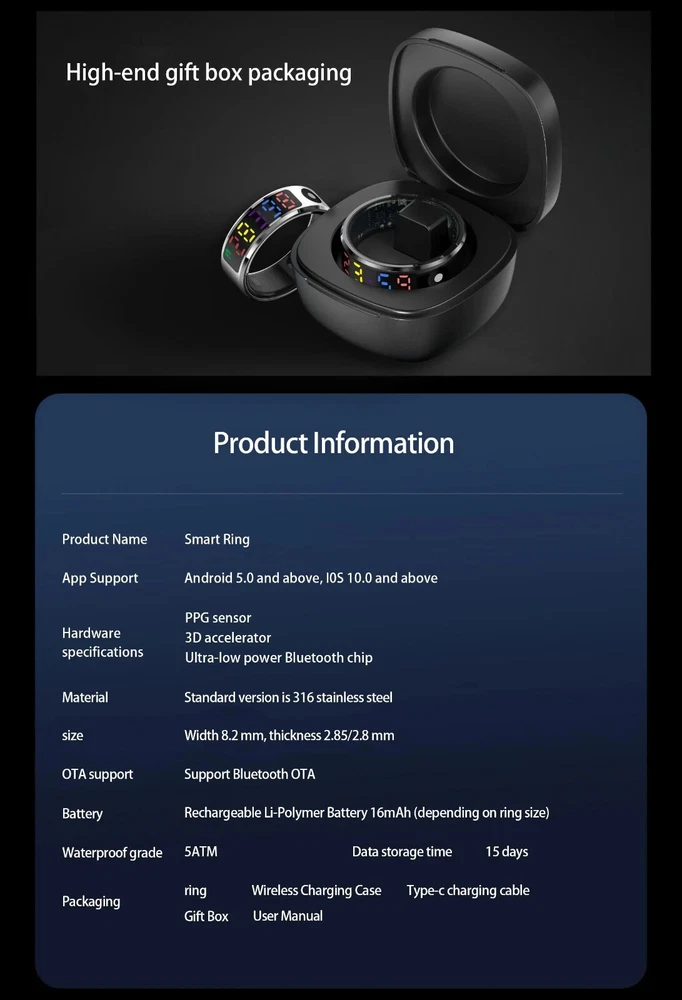 High-end gift box packaging

Product Information

Product Name
Smart Ring

App Support
Android 5.0 and above, I0S 10.0 and above

Hardware specifications
PPG sensor
3D accelerator
Ultra-low power Bluetooth chip

Material
Standard version is 316 stainless steel

size
Width 8.2 mm, thickness 2.85/2.8 mm

OTA support
Support Bluetooth OTA

Battery
Rechargeable Li-Polymer Battery 16mAh (depending on ring size)

Waterproof grade
5ATM   Data storage time   15 days

Packaging
ring   Wireless Charging Case   Type-c charging cable
Gift Box   User Manual